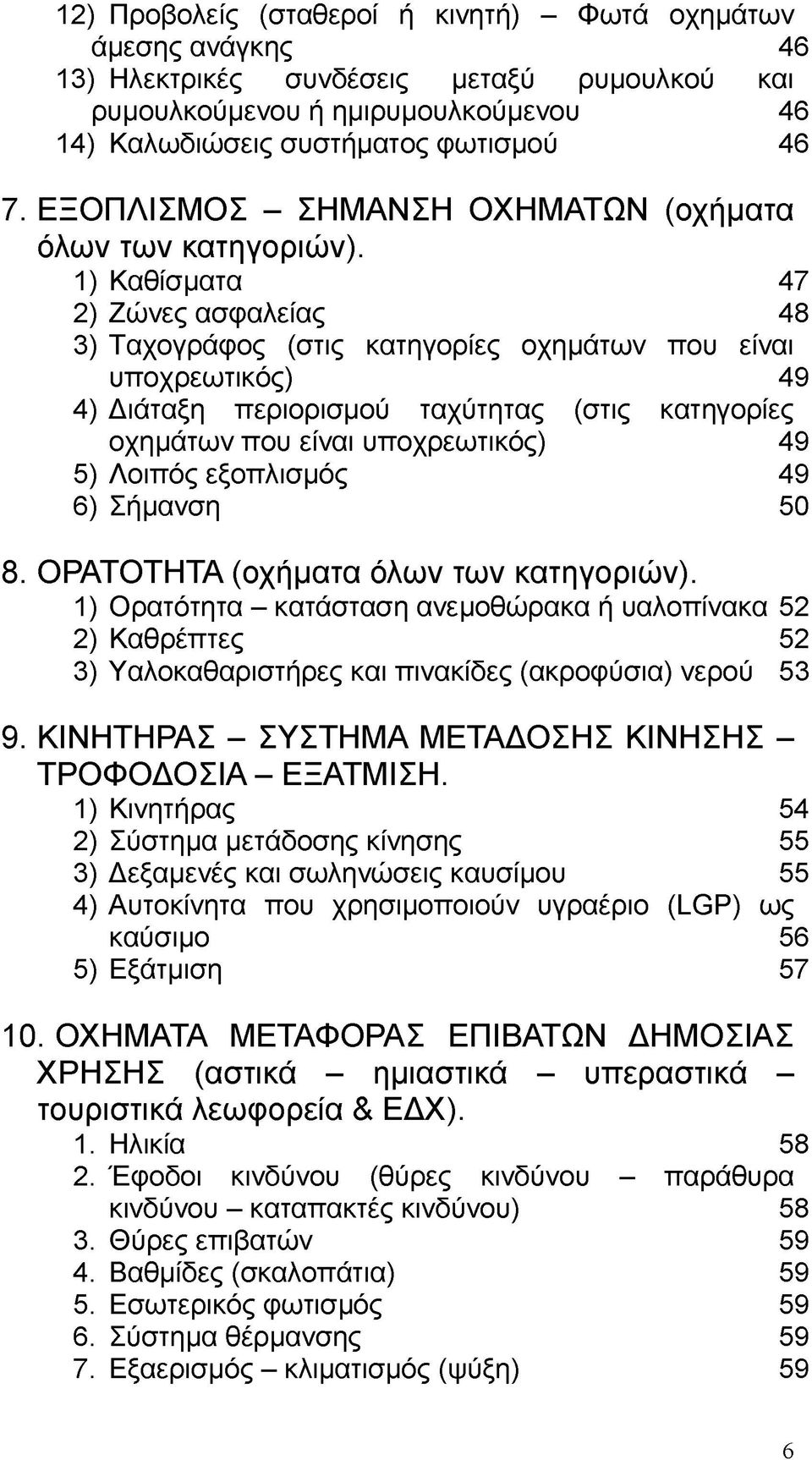 12) Προβολείς (σταθεροί ή κινητή) – Φωτά οχημάτων άμεσης ανάγκης 46
13) Ηλεκτρικές συνδέσεις μεταξύ ρυμουλκού και ρυμουλκούμενου ή ημιρυμουλκούμενου 46
14) Καλωδιώσεις συστήματος φωτισμού 46

7. ΕΞΟΠΛΙΣΜΟΣ – ΣΗΜΑΝΣΗ ΟΧΗΜΑΤΩΝ (οχήματα όλων των κατηγοριών).
1) Καθίσματα 47
2) Ζώνες ασφαλείας 48
3) Ταχογράφος (στις κατηγορίες οχημάτων που είναι υποχρεωτικός) 49
4) Διάταξη περιορισμού ταχύτητας (στις κατηγορίες οχημάτων που είναι υποχρεωτικός) 49
5) Λοιπός εξοπλισμός 49
6) Σήμανση 50

8. ΟΡΑΤΟΤΗΤΑ (οχήματα όλων των κατηγοριών).
1) Ορατότητα – κατάσταση ανεμοθώρακα ή υαλοπίνακα 52
2) Καθρέπτες 52
3) Υαλοκαθαριστήρες και πινακίδες (ακροφύσια) νερού 53

9. ΚΙΝΗΤΗΡΑΣ – ΣΥΣΤΗΜΑ ΜΕΤΑΔΟΣΗΣ ΚΙΝΗΣΗΣ – ΤΡΟΦΟΔΟΣΙΑ – ΕΞΑΤΜΙΣΗ.
1) Κινητήρας 54
2) Σύστημα μετάδοσης κίνησης 55
3) Δεξαμενές και σωληνώσεις καυσίμου 55
4) Αυτοκίνητα που χρησιμοποιούν υγραέριο (LGP) ως καύσιμο 56
5) Εξάτμιση 57

10. ΟΧΗΜΑΤΑ ΜΕΤΑΦΟΡΑΣ ΕΠΙΒΑΤΩΝ ΔΗΜΟΣΙΑΣ ΧΡΗΣΗΣ (αστικά – ημιαστικά – υπεραστικά – τουριστικά λεωφορεία & ΕΔΧ).
1. Ηλικία 58
2. Έφοδοι κινδύνου (θύρες κινδύνου – παράθυρα κινδύνου – καταπακτές κινδύνου) 58
3. Θύρες επιβατών 59
4. Βαθμίδες (σκαλοπάτια) 59
5. Εσωτερικός φωτισμός 59
6. Σύστημα θέρμανσης 59
7. Εξαερισμός – κλιματισμός (ψύξη) 59

6